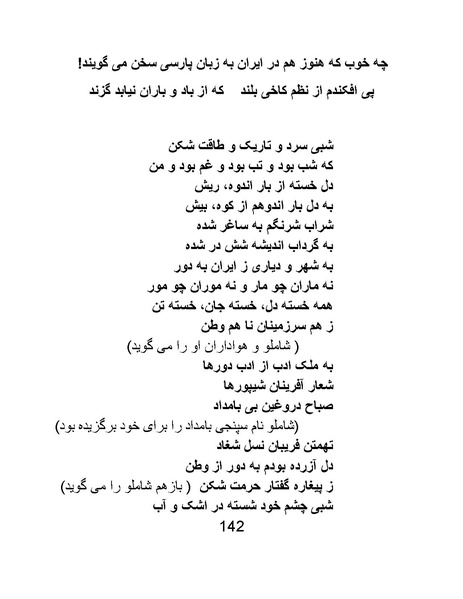 چه خوب که هنوز هم در ایران به زبان پارسی سخن می گویند!
پی افکندم از نظم کاخی بلند     که از باد و باران نیابد گزند

شبی سرد و تاریک و طاقت شکن
که شب بود و تب بود و غم بود و من
دل خسته از بار اندوه، ریش
به دل بار اندوهم از کوه، بیش
شراب شرنگم به ساغر شده
به گرداب اندیشه شش در شده
به شهر و دیاری ز ایران به دور
نه ماران چو مار و نه موران چو مور
همه خسته دل، خسته جان، خسته تن
ز هم سرزمینان نا هم وطن
( شاملو و هواداران او را می گوید)
به ملک ادب از ادب دورها
شعار آفرینان شیپورها
صباح دروغین بی بامداد
(شاملو نام سپنجی بامداد را برای خود برگزیده بود)
تهمتن فریبان نسل شغاد
دل آزرده بودم به دور از وطن
ز پیغاره گفتار حرمت شکن ( بازهم شاملو را می گوید)
شبی چشم خود شسته در اشک و آب
142